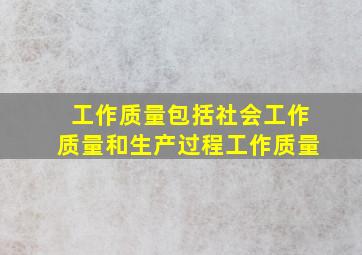 工作质量包括社会工作质量和生产过程工作质量